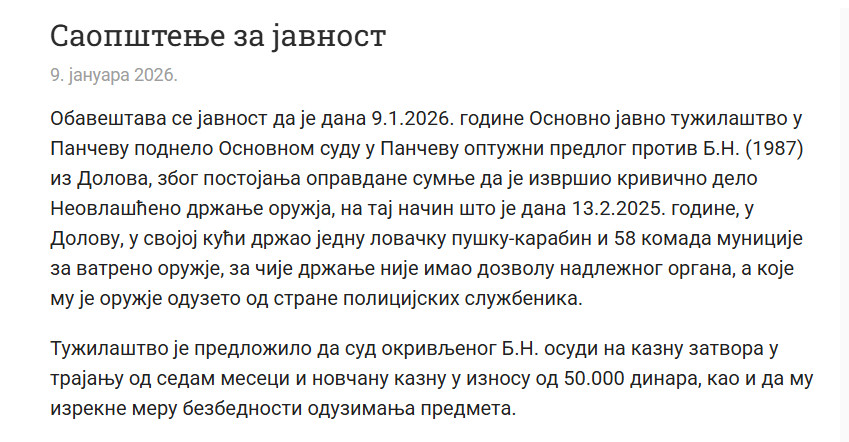 Саопштење за јавност

9. јануара 2026.

Обавештава се јавност да је дана 9.1.2026. године Основно јавно тужилаштво у Панчеву поднело Основном суду у Панчеву оптужни предлог против Б.Н. (1987) из Долова, због постојања оправдане сумње да је извршио кривично дело Неовлашћено држање оружја, на тај начин што је дана 13.2.2025. године, у Долову, у својој кући држао једну ловачку пушку-карабин и 58 комада муниције за ватрено оружје, за чије држање није имао дозволу надлежног органа, а које му је оружје одузето од стране полицијских службеника.

Тужилаштво је предложило да суд окривљеног Б.Н. осуди на казну затвора у трајању од седам месеци и новчану казну у износу од 50.000 динара, као и да му изрекне меру безбедности одузимања предмета.